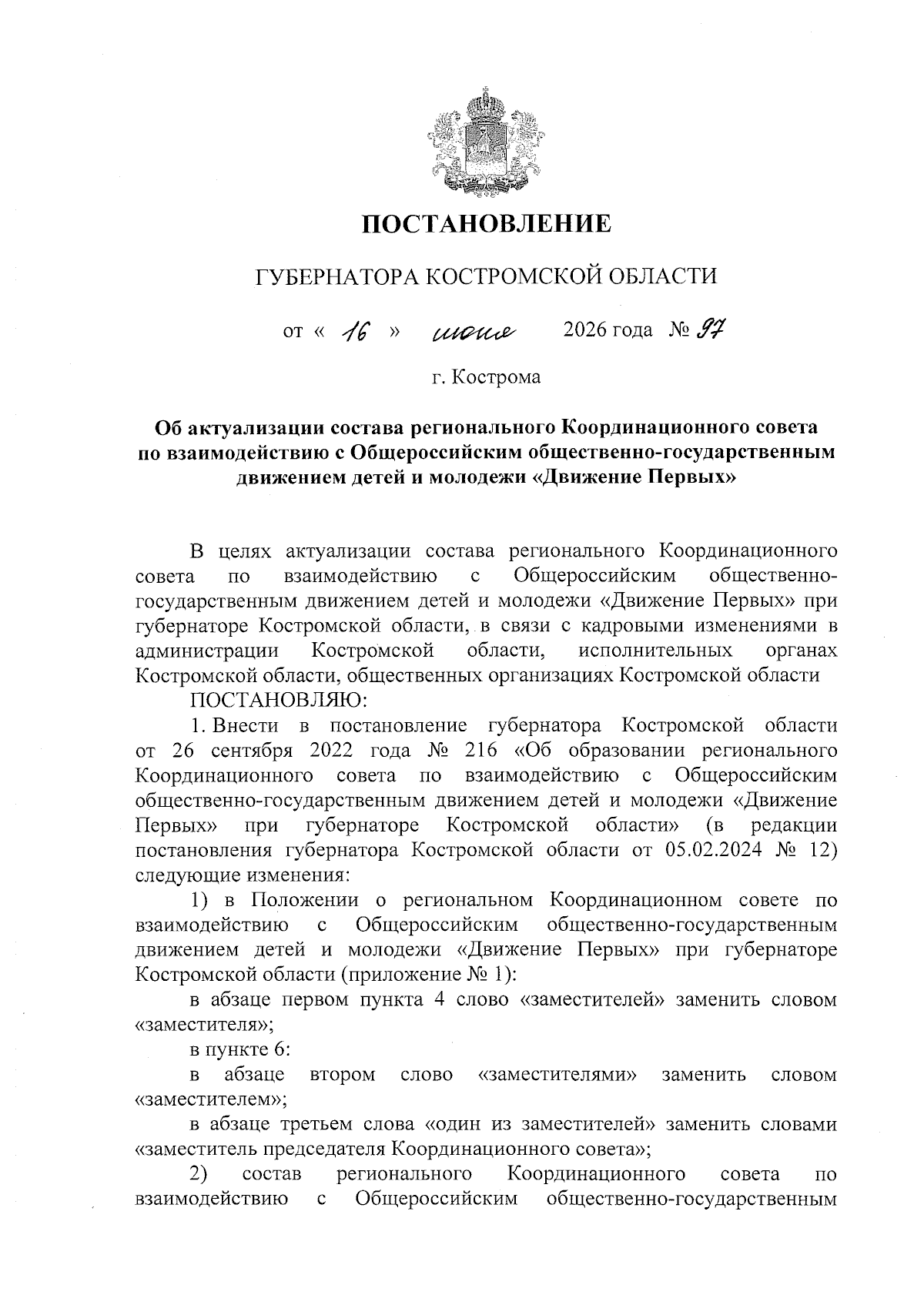 ПОСТАНОВЛЕНИЕ

ГУБЕРНАТОРА КОСТРОМСКОЙ ОБЛАСТИ

от « 16 » июня 2026 года № 97

г. Кострома

Об актуализации состава регионального Координационного совета по взаимодействию с Общероссийским общественно-государственным движением детей и молодежи «Движение Первых»

В целях актуализации состава регионального Координационного совета по взаимодействию с Общероссийским общественно-государственным движением детей и молодежи «Движение Первых» при губернаторе Костромской области, в связи с кадровыми изменениями в администрации Костромской области, исполнительных органах Костромской области, общественных организациях Костромской области

ПОСТАНОВЛЯЮ:

1. Внести в постановление губернатора Костромской области от 26 сентября 2022 года № 216 «Об образовании регионального Координационного совета по взаимодействию с Общероссийским общественно-государственным движением детей и молодежи «Движение Первых» при губернаторе Костромской области» (в редакции постановления губернатора Костромской области от 05.02.2024 № 12) следующие изменения:

1) в Положении о региональном Координационном совете по взаимодействию с Общероссийским общественно-государственным движением детей и молодежи «Движение Первых» при губернаторе Костромской области (приложение № 1):

в абзаце первом пункта 4 слово «заместителей» заменить словом «заместителя»;

в пункте 6:

в абзаце втором слово «заместителями» заменить словом «заместителем»;

в абзаце третьем слова «один из заместителей» заменить словами «заместитель председателя Координационного совета»;

2) состав регионального Координационного совета по взаимодействию с Общероссийским общественно-государственным